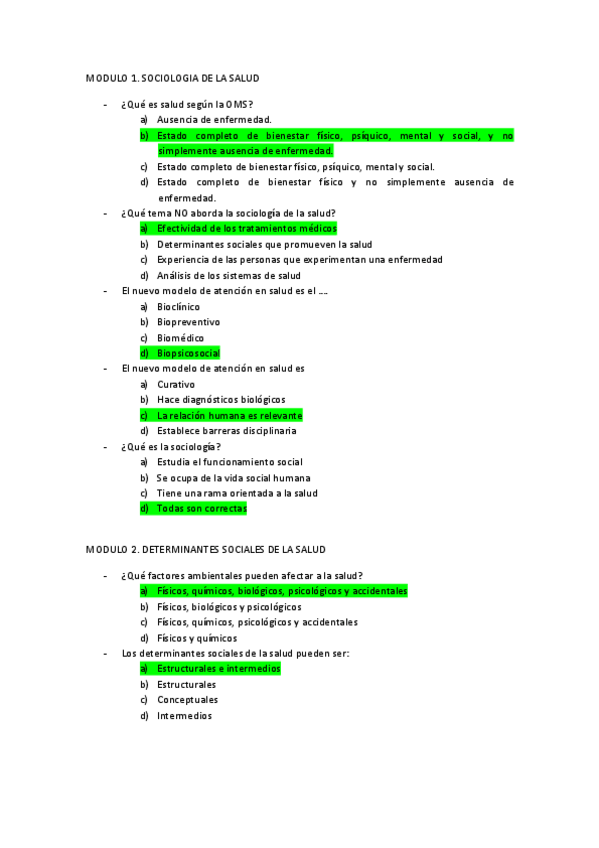 MODULO 1. SOCIOLOGIA DE LA SALUD

- ¿Qué es salud según la OMS?
a) Ausencia de enfermedad.
b) Estado completo de bienestar físico, psíquico, mental y social, y no simplemente ausencia de enfermedad.
c) Estado completo de bienestar físico, psíquico, mental y social.
d) Estado completo de bienestar físico y no simplemente ausencia de enfermedad.
- ¿Qué tema NO aborda la sociología de la salud?
a) Efectividad de los tratamientos médicos
b) Determinantes sociales que promueven la salud
c) Experiencia de las personas que experimentan una enfermedad
d) Análisis de los sistemas de salud
- El nuevo modelo de atención en salud es el ….
a) Bioclínico
b) Biopreventivo
c) Biomédico
d) Biopsicosocial
- El nuevo modelo de atención en salud es
a) Curativo
b) Hace diagnósticos biológicos
c) La relación humana es relevante
d) Establece barreras disciplinaria
- ¿Qué es la sociología?
a) Estudia el funcionamiento social
b) Se ocupa de la vida social humana
c) Tiene una rama orientada a la salud
d) Todas son correctas

MODULO 2. DETERMINANTES SOCIALES DE LA SALUD

- ¿Qué factores ambientales pueden afectar a la salud?
a) Físicos, químicos, biológicos, psicológicos y accidentales
b) Físicos, biológicos y psicológicos
c) Físicos, químicos, psicológicos y accidentales
d) Físicos y químicos
- Los determinantes sociales de la salud pueden ser:
a) Estructurales e intermedios
b) Estructurales
c) Conceptuales
d) Intermedios